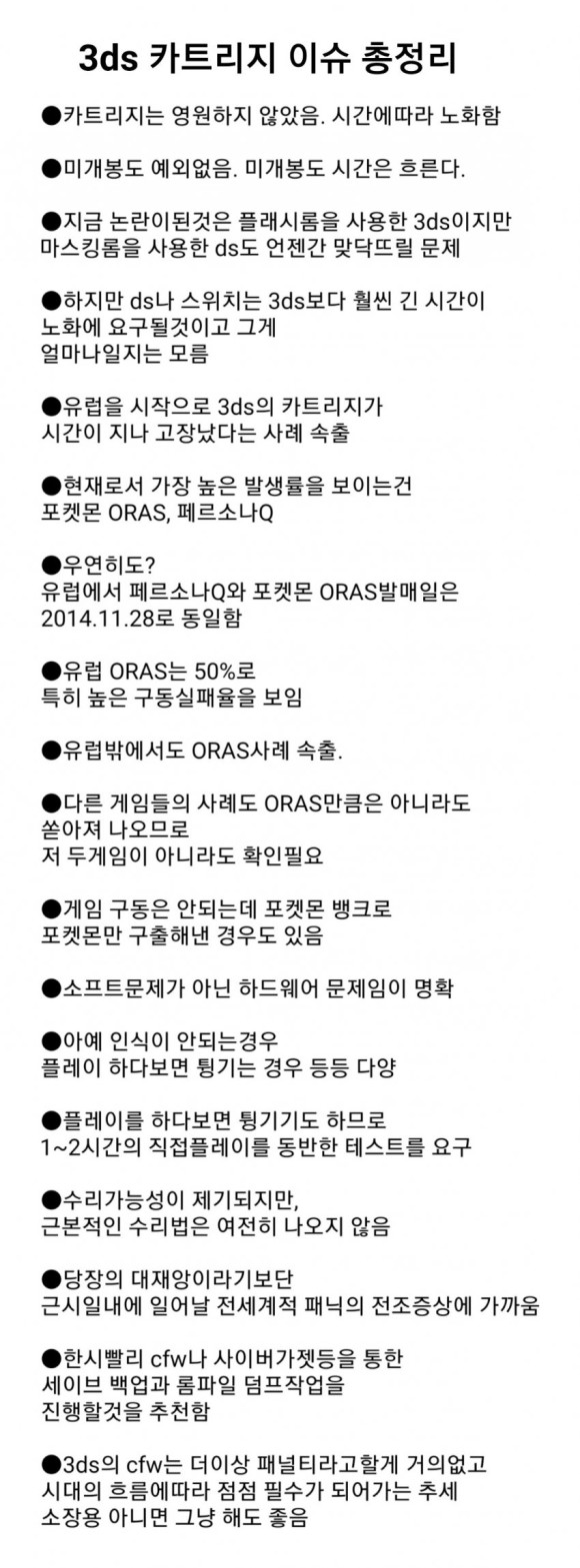 3ds 카트리지 이슈 총정리

●카트리지는 영원하지 않았음. 시간에따라 노화함

●미개봉도 예외없음. 미개봉도 시간은 흐른다.

●지금 논란이된것은 플래시롬을 사용한 3ds이지만 마스킹롬을 사용한 ds도 언젠간 맞닥뜨릴 문제

●하지만 ds나 스위치는 3ds보다 훨씬 긴 시간이 노화에 요구될것이고 그게 얼마나일지는 모름

●유럽을 시작으로 3ds의 카트리지가 시간이 지나 고장났다는 사례 속출

●현재로서 가장 높은 발생률을 보이는건 포켓몬 ORAS, 페르소나Q

●우연히도? 유럽에서 페르소나Q와 포켓몬 ORAS발매일은 2014.11.28로 동일함

●유럽 ORAS는 50%로 특히 높은 구동실패율을 보임

●유럽밖에서도 ORAS사례 속출.

●다른 게임들의 사례도 ORAS만큼은 아니라도 쏟아져 나오므로 저 두게임이 아니라도 확인필요

●게임 구동은 안되는데 포켓몬 뱅크로 포켓몬만 구출해낸 경우도 있음

●소프트문제가 아닌 하드웨어 문제임이 명확

●아예 인식이 안되는경우 플레이 하다보면 튕기는 경우 등등 다양

●플레이를 하다보면 튕기기도 하므로 1~2시간의 직접플레이를 동반한 테스트를 요구

●수리가능성이 제기되지만, 근본적인 수리법은 여전히 나오지 않음

●당장의 대재앙이라기보단 근시일내에 일어날 전세계적 패닉의 전조증상에 가까움

●한시빨리 cfw나 사이버가젯등을 통한 세이브 백업과 롬파일 덤프작업을 진행할것을 추천함

●3ds의 cfw는 더이상 패널티라고할게 거의없고 시대의 흐름에따라 점점 필수가 되어가는 추세 소장용 아니면 그냥 해도 좋음